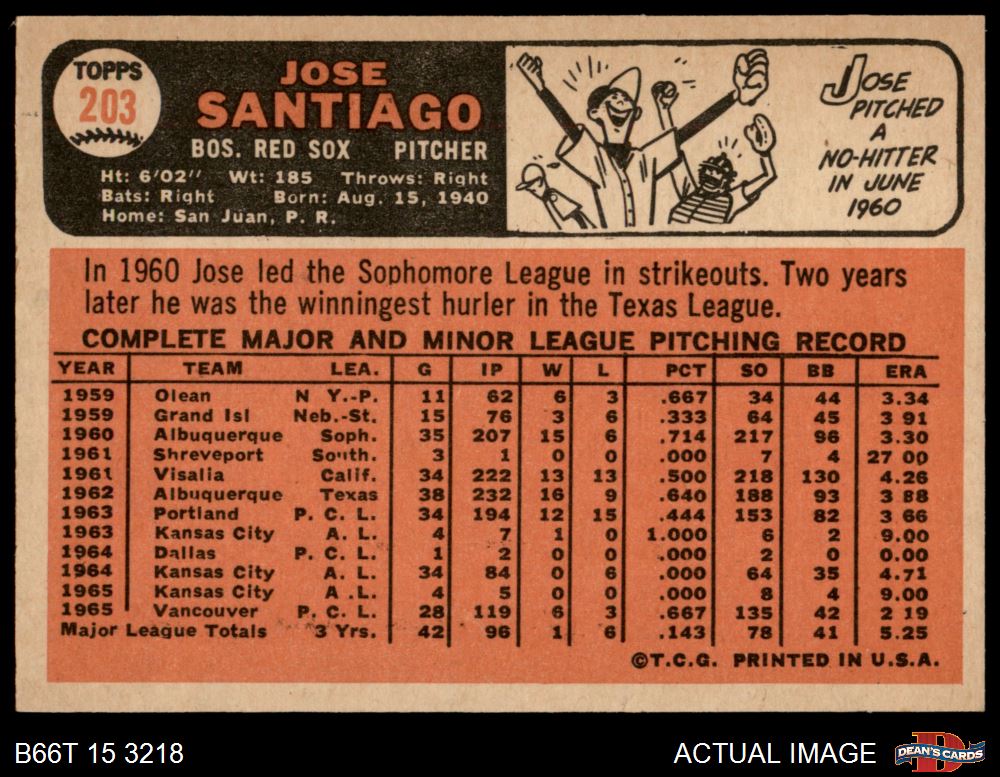 TOPPS
203

JOSE
SANTIAGO

BOS. RED SOX PITCHER

Ht: 6'02" Wt: 185 Throws: Right
Bats: Right Born: Aug. 15, 1940
Home: San Juan, P. R.

JOSE PITCHED A NO-HITTER IN JUNE 1960

In 1960 Jose led the Sophomore League in strikeouts. Two years later he was the winningest hurler in the Texas League.

COMPLETE MAJOR AND MINOR LEAGUE PITCHING RECORD

| YEAR | TEAM | LEA. | G | IP | W | L | PCT | SO | BB | ERA |
|---|---|---|---|---|---|---|---|---|---|---|
| 1959 | Olean | N Y.-P. | 11 | 62 | 6 | 3 | .667 | 34 | 44 | 3.34 |
| 1959 | Grand Isl | Neb.-St. | 15 | 76 | 3 | 6 | .333 | 64 | 45 | 3 91 |
| 1960 | Albuquerque | Soph. | 35 | 207 | 15 | 6 | .714 | 217 | 96 | 3.30 |
| 1961 | Shreveport | South. | 3 | 1 | 0 | 0 | .000 | 7 | 4 | 27 00 |
| 1961 | Visalia | Calif. | 34 | 222 | 13 | 13 | .500 | 218 | 130 | 4.26 |
| 1962 | Albuquerque | Texas | 38 | 232 | 16 | 9 | .640 | 188 | 93 | 3 88 |
| 1963 | Portland | P. C. L. | 34 | 194 | 12 | 15 | .444 | 153 | 82 | 3 66 |
| 1963 | Kansas City | A. L. | 4 | 7 | 1 | 0 | 1.000 | 6 | 2 | 9.00 |
| 1964 | Dallas | P. C. L. | 1 | 2 | 0 | 0 | .000 | 2 | 0 | 0.00 |
| 1964 | Kansas City | A. L. | 34 | 84 | 0 | 6 | .000 | 64 | 35 | 4.71 |
| 1965 | Kansas City | A .L. | 4 | 5 | 0 | 0 | .000 | 8 | 4 | 9.00 |
| 1965 | Vancouver | P. C. L. | 28 | 119 | 6 | 3 | .667 | 135 | 42 | 2 19 |
| Major League Totals | | 3 Yrs. | 42 | 96 | 1 | 6 | .143 | 78 | 41 | 5.25 |

©T.C.G. PRINTED IN U.S.A.

B66T 15 3218

ACTUAL IMAGE

DEAN'S CARDS